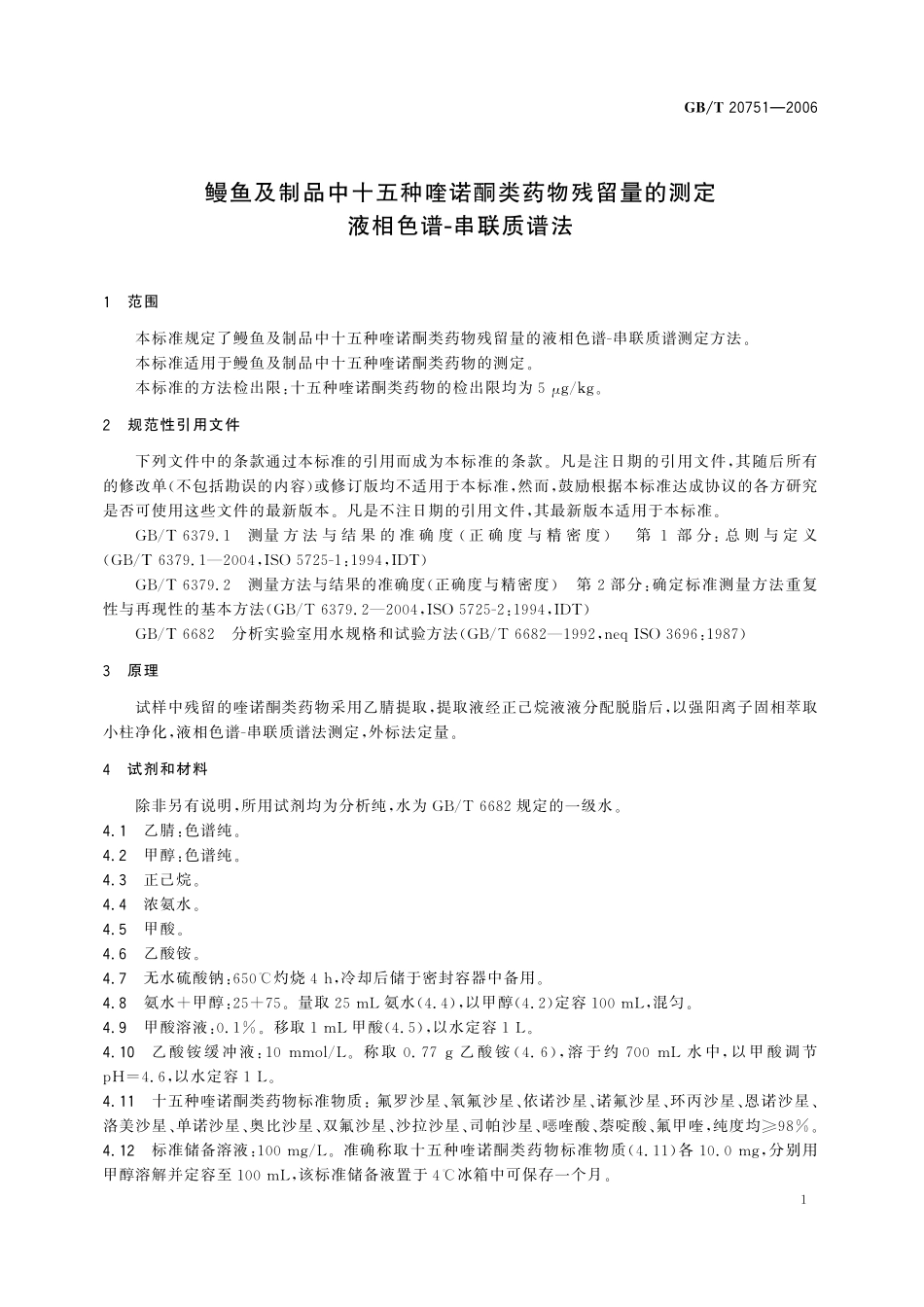 GB/T 20751—2006

鳗鱼及制品中十五种喹诺酮类药物残留量的测定
液相色谱-串联质谱法

1 范围

本标准规定了鳗鱼及制品中十五种喹诺酮类药物残留量的液相色谱-串联质谱测定方法。
本标准适用于鳗鱼及制品中十五种喹诺酮类药物的测定。
本标准的方法检出限：十五种喹诺酮类药物的检出限均为 5 $\mu$g/kg。

2 规范性引用文件

下列文件中的条款通过本标准的引用而成为本标准的条款。凡是注日期的引用文件，其随后所有的修改单（不包括勘误的内容）或修订版均不适用于本标准，然而，鼓励根据本标准达成协议的各方研究是否可使用这些文件的最新版本。凡是不注日期的引用文件，其最新版本适用于本标准。

GB/T 6379.1 测量方法与结果的准确度（正确度与精密度） 第 1 部分：总则与定义（GB/T 6379.1—2004，ISO 5725-1：1994，IDT）

GB/T 6379.2 测量方法与结果的准确度（正确度与精密度） 第 2 部分：确定标准测量方法重复性与再现性的基本方法（GB/T 6379.2—2004，ISO 5725-2：1994，IDT）

GB/T 6682 分析实验室用水规格和试验方法（GB/T 6682—1992，neq ISO 3696：1987）

3 原理

试样中残留的喹诺酮类药物采用乙腈提取，提取液经正己烷液液分配脱脂后，以强阳离子固相萃取小柱净化，液相色谱-串联质谱法测定，外标法定量。

4 试剂和材料

除非另有说明，所用试剂均为分析纯，水为 GB/T 6682 规定的一级水。
4.1 乙腈：色谱纯。
4.2 甲醇：色谱纯。
4.3 正己烷。
4.4 浓氨水。
4.5 甲酸。
4.6 乙酸铵。
4.7 无水硫酸钠：650℃灼烧 4 h，冷却后储于密封容器中备用。
4.8 氨水＋甲醇：25＋75。量取 25 mL 氨水（4.4），以甲醇（4.2）定容 100 mL，混匀。
4.9 甲酸溶液：0.1%。移取 1 mL 甲酸（4.5），以水定容 1 L。
4.10 乙酸铵缓冲液：10 mmol/L。称取 0.77 g 乙酸铵（4.6），溶于约 700 mL 水中，以甲酸调节 pH＝4.6，以水定容 1 L。
4.11 十五种喹诺酮类药物标准物质：氟罗沙星、氧氟沙星、依诺沙星、诺氟沙星、环丙沙星、恩诺沙星、洛美沙星、单诺沙星、奥比沙星、双氟沙星、沙拉沙星、司帕沙星、噁喹酸、萘啶酸、氟甲喹，纯度均≥98%。
4.12 标准储备溶液：100 mg/L。准确称取十五种喹诺酮类药物标准物质（4.11）各 10.0 mg，分别用甲醇溶解并定容至 100 mL，该标准储备液置于 4℃冰箱中可保存一个月。

1